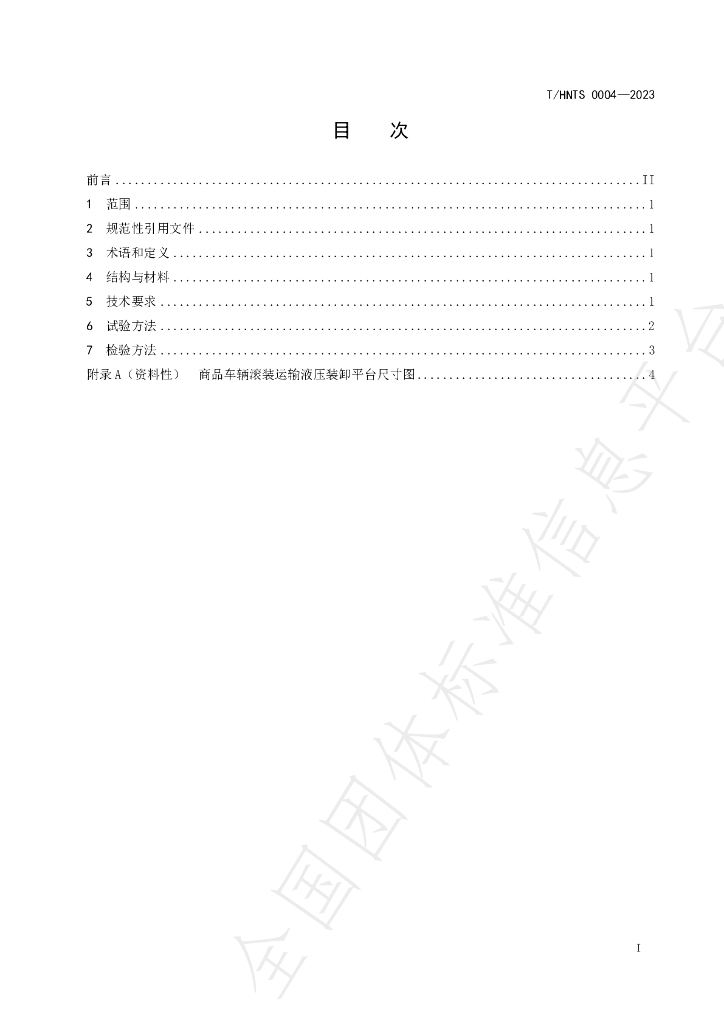 T/HNTS 0004—2023

目 次

前言 II

1 范围 1

2 规范性引用文件 1

3 术语和定义 1

4 结构与材料 1

5 技术要求 1

6 试验方法 2

7 检验方法 3

附录A（资料性） 商品车辆滚装运输液压装卸平台尺寸图 4

I

全国团体标准信息平台